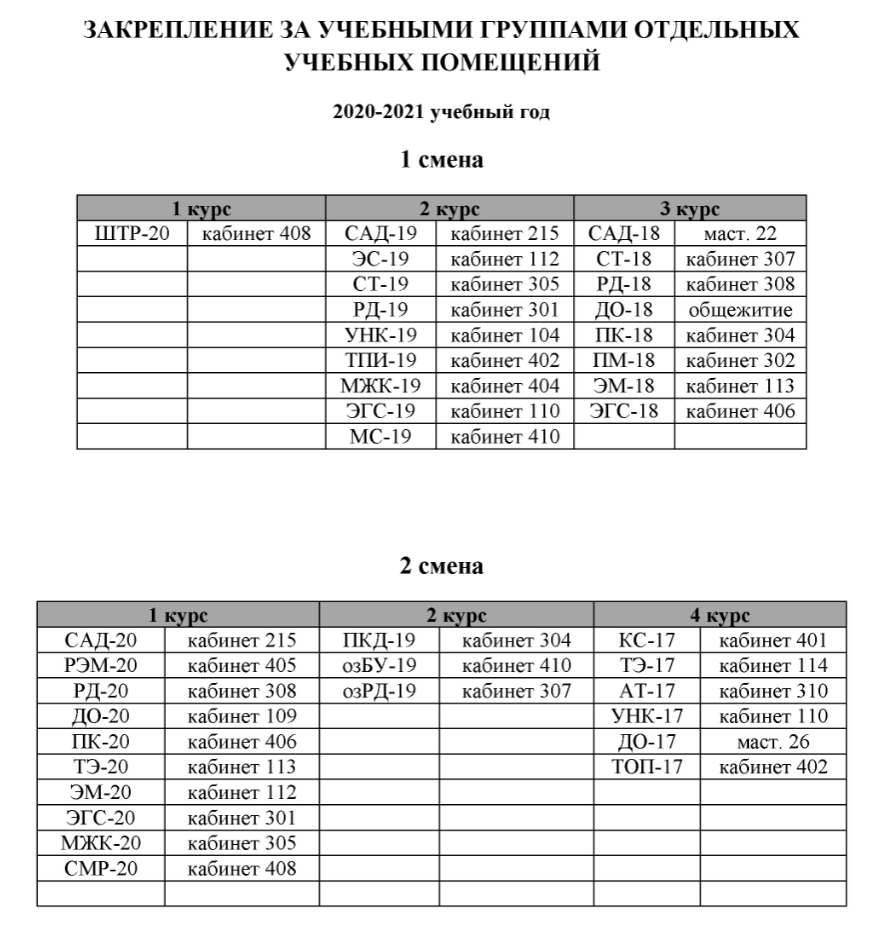 ЗАКРЕПЛЕНИЕ ЗА УЧЕБНЫМИ ГРУППАМИ ОТДЕЛЬНЫХ УЧЕБНЫХ ПОМЕЩЕНИЙ

2020-2021 учебный год

1 смена

| 1 курс | | 2 курс | | 3 курс | |
|---|---|---|---|---|---|
| ШТР-20 | кабинет 408 | САД-19 | кабинет 215 | САД-18 | маст. 22 |
| | | ЭС-19 | кабинет 112 | СТ-18 | кабинет 307 |
| | | СТ-19 | кабинет 305 | РД-18 | кабинет 308 |
| | | РД-19 | кабинет 301 | ДО-18 | общежитие |
| | | УНК-19 | кабинет 104 | ПК-18 | кабинет 304 |
| | | ТПИ-19 | кабинет 402 | ПМ-18 | кабинет 302 |
| | | МЖК-19 | кабинет 404 | ЭМ-18 | кабинет 113 |
| | | ЭГС-19 | кабинет 110 | ЭГС-18 | кабинет 406 |
| | | МС-19 | кабинет 410 | | |

2 смена

| 1 курс | | 2 курс | | 4 курс | |
|---|---|---|---|---|---|
| САД-20 | кабинет 215 | ПКД-19 | кабинет 304 | КС-17 | кабинет 401 |
| РЭМ-20 | кабинет 405 | озБУ-19 | кабинет 410 | ТЭ-17 | кабинет 114 |
| РД-20 | кабинет 308 | озРД-19 | кабинет 307 | АТ-17 | кабинет 310 |
| ДО-20 | кабинет 109 | | | УНК-17 | кабинет 110 |
| ПК-20 | кабинет 406 | | | ДО-17 | маст. 26 |
| ТЭ-20 | кабинет 113 | | | ТОП-17 | кабинет 402 |
| ЭМ-20 | кабинет 112 | | | | |
| ЭГС-20 | кабинет 301 | | | | |
| МЖК-20 | кабинет 305 | | | | |
| СМР-20 | кабинет 408 | | | | |
| | | | | | |